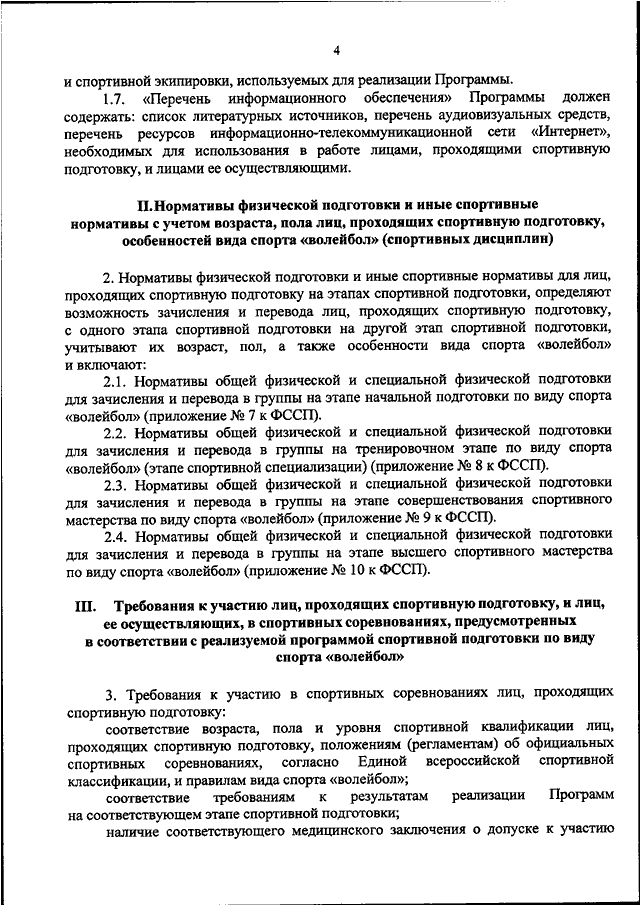 4

и спортивной экипировки, используемых для реализации Программы.

1.7. «Перечень информационного обеспечения» Программы должен содержать: список литературных источников, перечень аудиовизуальных средств, перечень ресурсов информационно-телекоммуникационной сети «Интернет», необходимых для использования в работе лицами, проходящими спортивную подготовку, и лицами ее осуществляющими.

II. Нормативы физической подготовки и иные спортивные нормативы с учетом возраста, пола лиц, проходящих спортивную подготовку, особенностей вида спорта «волейбол» (спортивных дисциплин)

2. Нормативы физической подготовки и иные спортивные нормативы для лиц, проходящих спортивную подготовку на этапах спортивной подготовки, определяют возможность зачисления и перевода лиц, проходящих спортивную подготовку, с одного этапа спортивной подготовки на другой этап спортивной подготовки, учитывают их возраст, пол, а также особенности вида спорта «волейбол» и включают:

2.1. Нормативы общей физической и специальной физической подготовки для зачисления и перевода в группы на этапе начальной подготовки по виду спорта «волейбол» (приложение № 7 к ФССП).

2.2. Нормативы общей физической и специальной физической подготовки для зачисления и перевода в группы на тренировочном этапе по виду спорта «волейбол» (этапе спортивной специализации) (приложение № 8 к ФССП).

2.3. Нормативы общей физической и специальной физической подготовки для зачисления и перевода в группы на этапе совершенствования спортивного мастерства по виду спорта «волейбол» (приложение № 9 к ФССП).

2.4. Нормативы общей физической и специальной физической подготовки для зачисления и перевода в группы на этапе высшего спортивного мастерства по виду спорта «волейбол» (приложение № 10 к ФССП).

III. Требования к участию лиц, проходящих спортивную подготовку, и лиц, ее осуществляющих, в спортивных соревнованиях, предусмотренных в соответствии с реализуемой программой спортивной подготовки по виду спорта «волейбол»

3. Требования к участию в спортивных соревнованиях лиц, проходящих спортивную подготовку:

соответствие возраста, пола и уровня спортивной квалификации лиц, проходящих спортивную подготовку, положениям (регламентам) об официальных спортивных соревнованиях, согласно Единой всероссийской спортивной классификации, и правилам вида спорта «волейбол»;

соответствие требованиям к результатам реализации Программ на соответствующем этапе спортивной подготовки;

наличие соответствующего медицинского заключения о допуске к участию